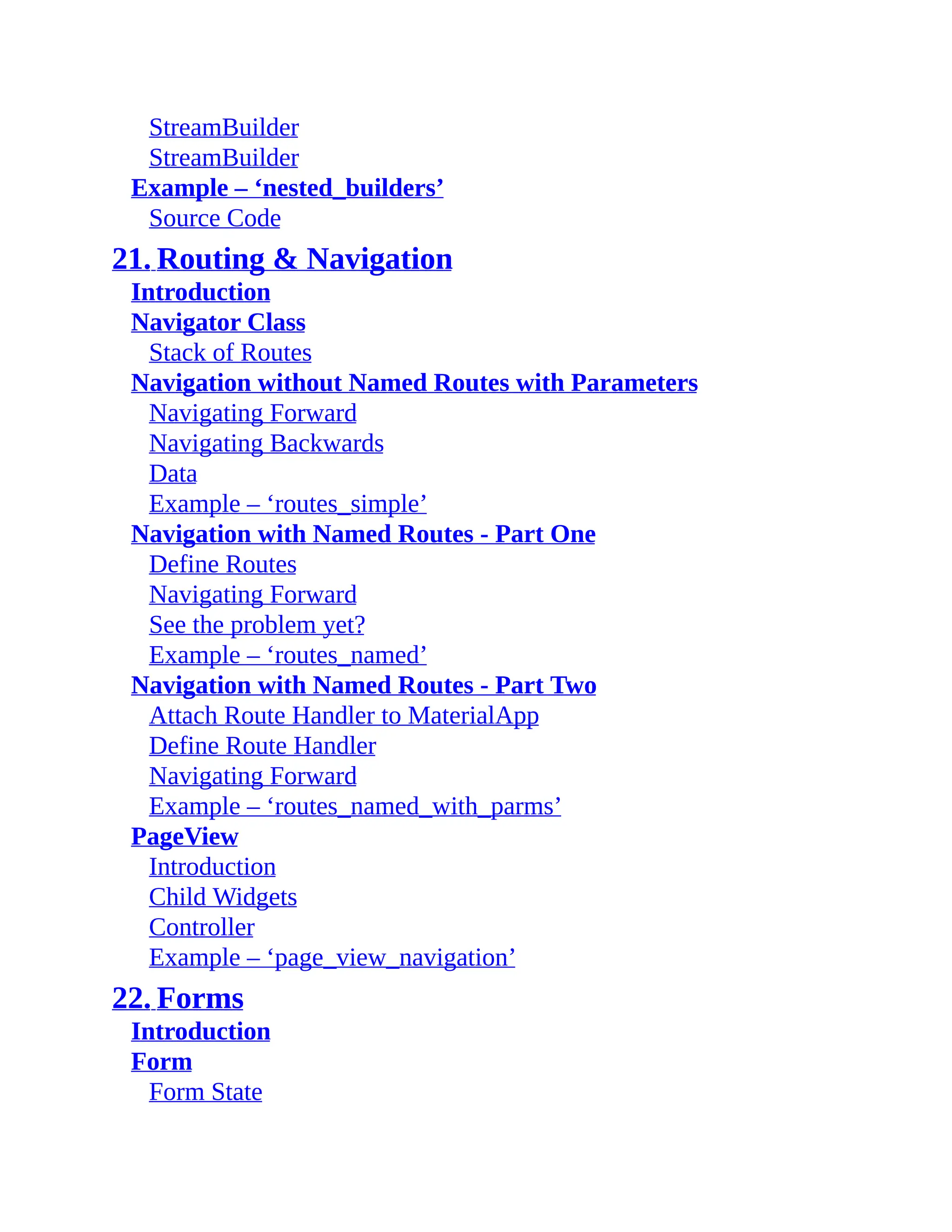 StreamBuilder
StreamBuilder
Example – ‘nested_builders’
Source Code

21. Routing & Navigation
Introduction
Navigator Class
Stack of Routes
Navigation without Named Routes with Parameters
Navigating Forward
Navigating Backwards
Data
Example – ‘routes_simple’
Navigation with Named Routes - Part One
Define Routes
Navigating Forward
See the problem yet?
Example – ‘routes_named’
Navigation with Named Routes - Part Two
Attach Route Handler to MaterialApp
Define Route Handler
Navigating Forward
Example – ‘routes_named_with_parms’
PageView
Introduction
Child Widgets
Controller
Example – ‘page_view_navigation’

22. Forms
Introduction
Form
Form State